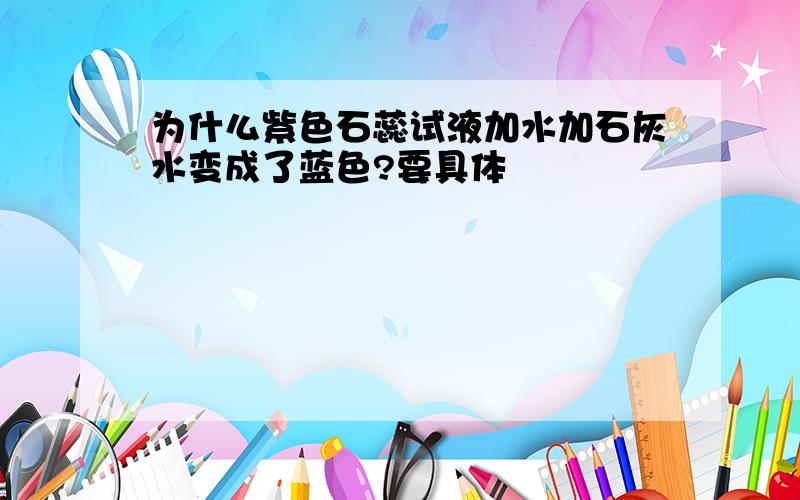 为什么紫色石蕊试液加水加石灰水变成了蓝色?要具体